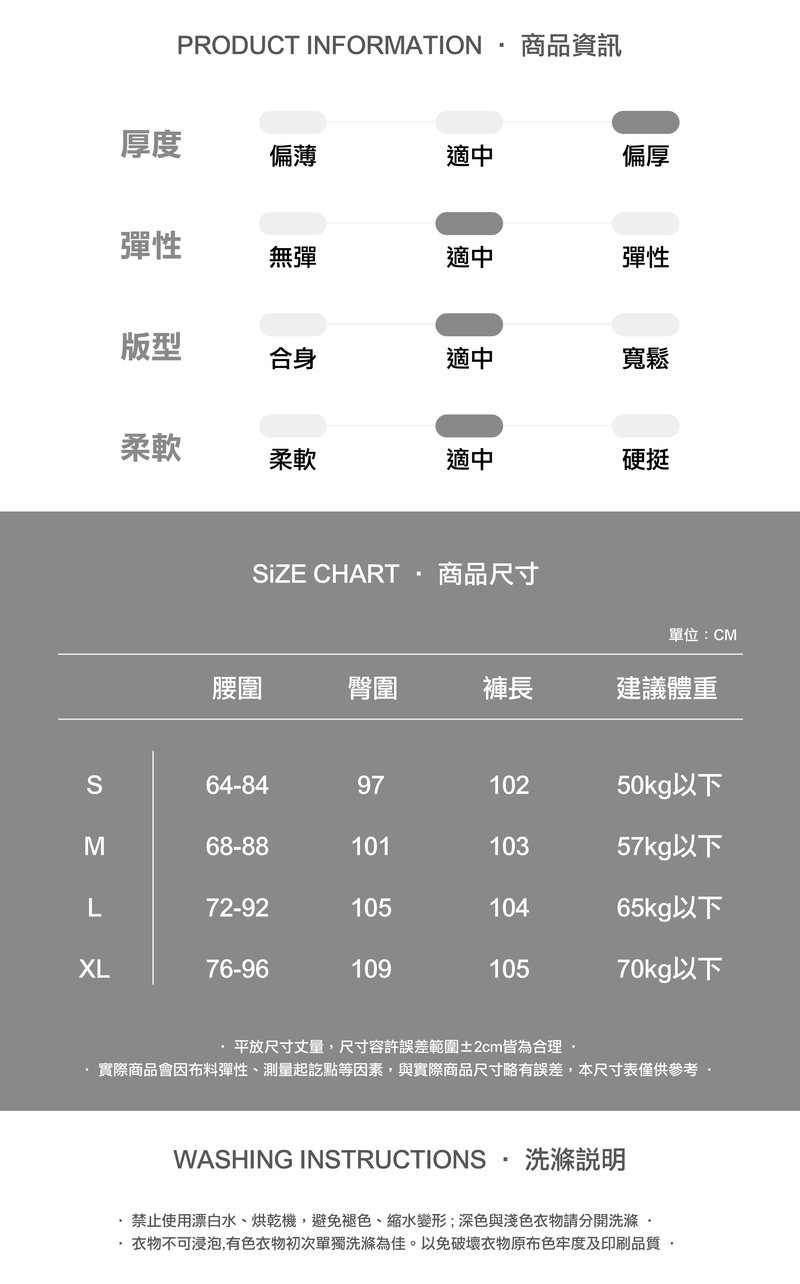 PRODUCT INFORMATION · 商品資訊

厚度
偏薄 適中 偏厚

彈性
無彈 適中 彈性

版型
合身 適中 寬鬆

柔軟
柔軟 適中 硬挺

SiZE CHART · 商品尺寸

單位：CM

|  | 腰圍 | 臀圍 | 褲長 | 建議體重 |
|---|---|---|---|---|
| S | 64-84 | 97 | 102 | 50kg以下 |
| M | 68-88 | 101 | 103 | 57kg以下 |
| L | 72-92 | 105 | 104 | 65kg以下 |
| XL | 76-96 | 109 | 105 | 70kg以下 |

· 平放尺寸丈量，尺寸容許誤差範圍±2cm皆為合理 ·
· 實際商品會因布料彈性、測量起訖點等因素，與實際商品尺寸略有誤差，本尺寸表僅供參考 ·

WASHING INSTRUCTIONS · 洗滌說明

· 禁止使用漂白水、烘乾機，避免褪色、縮水變形；深色與淺色衣物請分開洗滌 ·
· 衣物不可浸泡,有色衣物初次單獨洗滌為佳。以免破壞衣物原布色牢度及印刷品質 ·